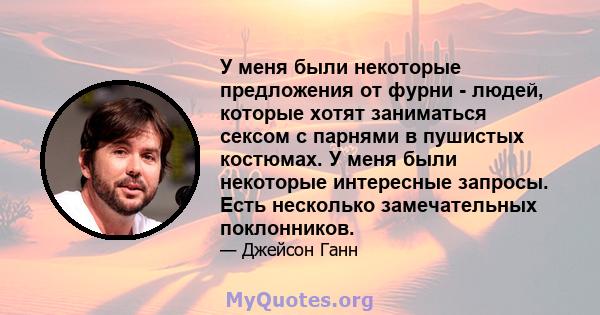 У меня были некоторые предложения от фурни - людей, которые хотят заниматься сексом с парнями в пушистых костюмах. У меня были некоторые интересные запросы. Есть несколько замечательных поклонников.

— Джейсон Ганн

MyQuotes.org